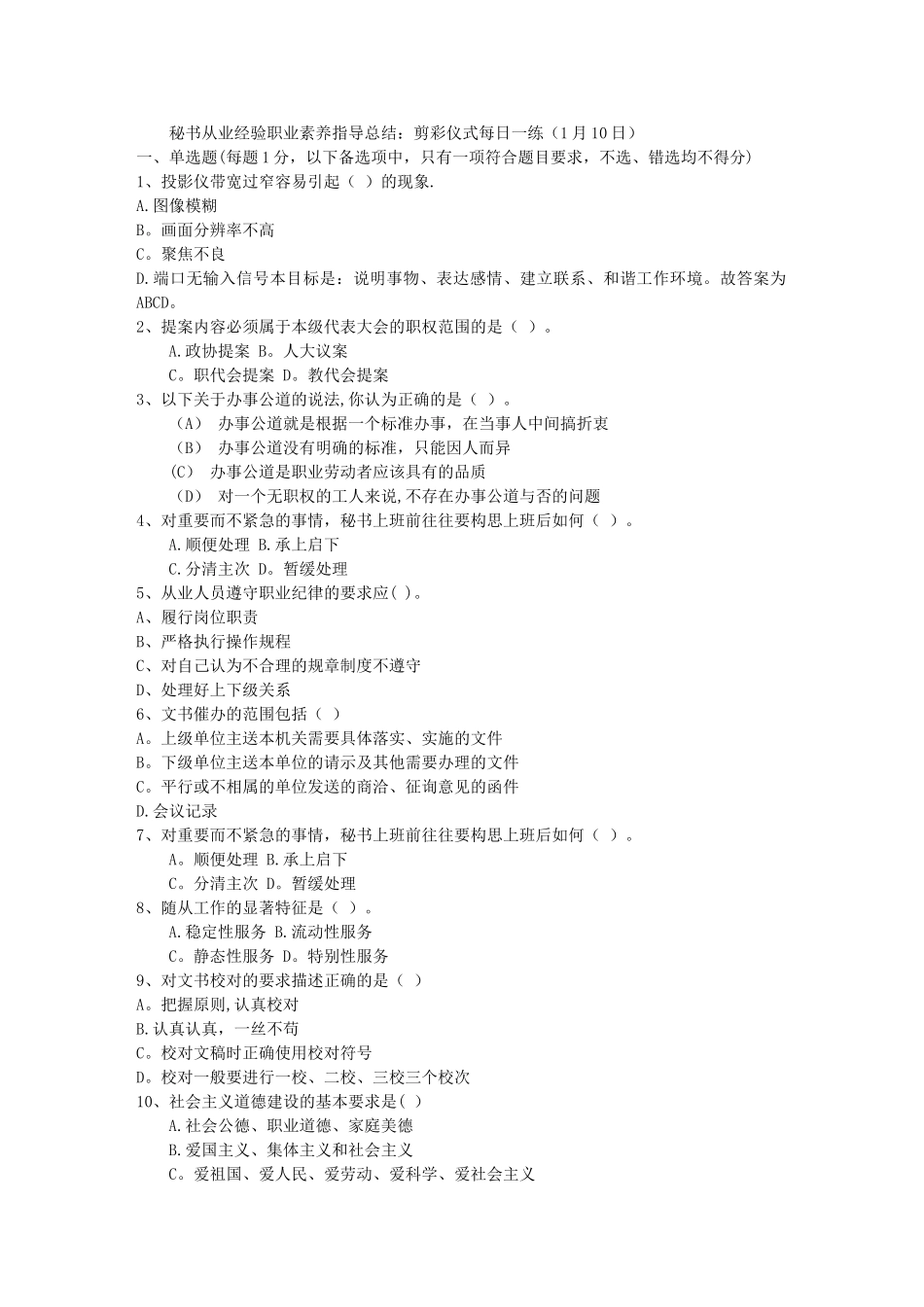 秘书从业经验职业素养指导总结：剪彩仪式每日一练（1月10日）
一、单选题(每题1分，以下备选项中，只有一项符合题目要求，不选、错选均不得分)
1、投影仪带宽过窄容易引起（ ）的现象.
A.图像模糊
B。画面分辨率不高
C。聚焦不良
D.端口无输入信号本目标是：说明事物、表达感情、建立联系、和谐工作环境。故答案为ABCD。
2、提案内容必须属于本级代表大会的职权范围的是（ ）。
A.政协提案 B。人大议案
C。职代会提案 D。教代会提案
3、以下关于办事公道的说法,你认为正确的是（ ）。
（A） 办事公道就是根据一个标准办事，在当事人中间搞折衷
（B） 办事公道没有明确的标准，只能因人而异
（C） 办事公道是职业劳动者应该具有的品质
（D） 对一个无职权的工人来说,不存在办事公道与否的问题
4、对重要而不紧急的事情，秘书上班前往往要构思上班后如何（ ）。
A.顺便处理 B.承上启下
C.分清主次 D。暂缓处理
5、从业人员遵守职业纪律的要求应( )。
A、履行岗位职责
B、严格执行操作规程
C、对自己认为不合理的规章制度不遵守
D、处理好上下级关系
6、文书催办的范围包括（ ）
A。上级单位主送本机关需要具体落实、实施的文件
B。下级单位主送本单位的请示及其他需要办理的文件
C。平行或不相属的单位发送的商洽、征询意见的函件
D.会议记录
7、对重要而不紧急的事情，秘书上班前往往要构思上班后如何（ ）。
A。顺便处理 B.承上启下
C。分清主次 D。暂缓处理
8、随从工作的显著特征是（ ）。
A.稳定性服务 B.流动性服务
C。静态性服务 D。特别性服务
9、对文书校对的要求描述正确的是（ ）
A。把握原则,认真校对
B.认真认真，一丝不苟
C。校对文稿时正确使用校对符号
D。校对一般要进行一校、二校、三校三个校次
10、社会主义道德建设的基本要求是( )
A.社会公德、职业道德、家庭美德
B.爱国主义、集体主义和社会主义
C。爱祖国、爱人民、爱劳动、爱科学、爱社会主义